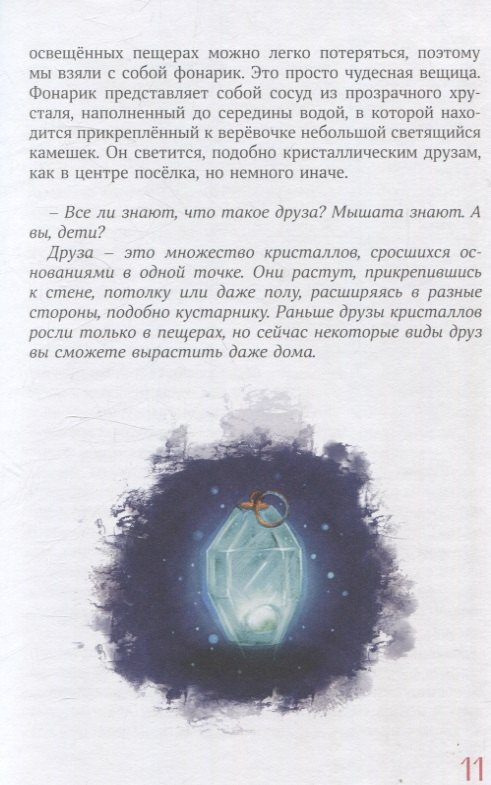 освещённых пещерах можно легко потеряться, поэтому мы взяли с собой фонарик. Это просто чудесная вещица. Фонарик представляет собой сосуд из прозрачного хрусталя, наполненный до середины водой, в которой находится прикреплённый к верёвочке небольшой светящийся камешек. Он светится, подобно кристаллическим друзам, как в центре посёлка, но немного иначе.

– Все ли знают, что такое друза? Мышата знают. А вы, дети?

Друза – это множество кристаллов, сросшихся основаниями в одной точке. Они растут, прикрепившись к стене, потолку или даже полу, расширяясь в разные стороны, подобно кустарнику. Раньше друзы кристаллов росли только в пещерах, но сейчас некоторые виды друз вы сможете вырастить даже дома.

11